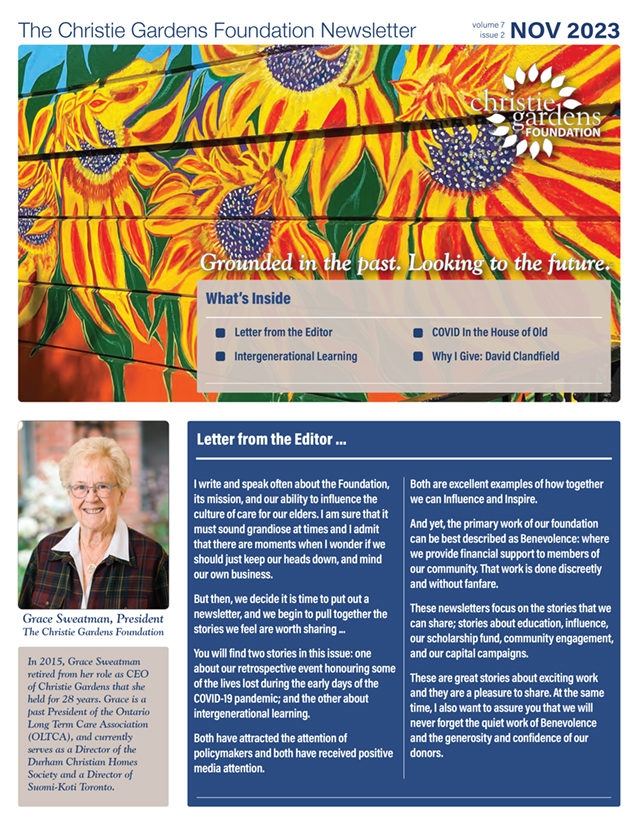 The Christie Gardens Foundation Newsletter

volume 7
issue 2 NOV 2023

christie gardens FOUNDATION

Grounded in the past. Looking to the future.

What's Inside

Letter from the Editor
Intergenerational Learning
COVID In the House of Old
Why I Give: David Clandfield

Grace Sweatman, President
The Christie Gardens Foundation

In 2015, Grace Sweatman retired from her role as CEO of Christie Gardens that she held for 28 years. Grace is a past President of the Ontario Long Term Care Association (OLTCA), and currently serves as a Director of the Durham Christian Homes Society and a Director of Suomi-Koti Toronto.

Letter from the Editor ...

I write and speak often about the Foundation, its mission, and our ability to influence the culture of care for our elders. I am sure that it must sound grandiose at times and I admit that there are moments when I wonder if we should just keep our heads down, and mind our own business.

But then, we decide it is time to put out a newsletter, and we begin to pull together the stories we feel are worth sharing ...

You will find two stories in this issue: one about our retrospective event honouring some of the lives lost during the early days of the COVID-19 pandemic; and the other about intergenerational learning.

Both have attracted the attention of policymakers and both have received positive media attention.

Both are excellent examples of how together we can Influence and Inspire.

And yet, the primary work of our foundation can be best described as Benevolence: where we provide financial support to members of our community. That work is done discreetly and without fanfare.

These newsletters focus on the stories that we can share; stories about education, influence, our scholarship fund, community engagement, and our capital campaigns.

These are great stories about exciting work and they are a pleasure to share. At the same time, I also want to assure you that we will never forget the quiet work of Benevolence and the generosity and confidence of our donors.